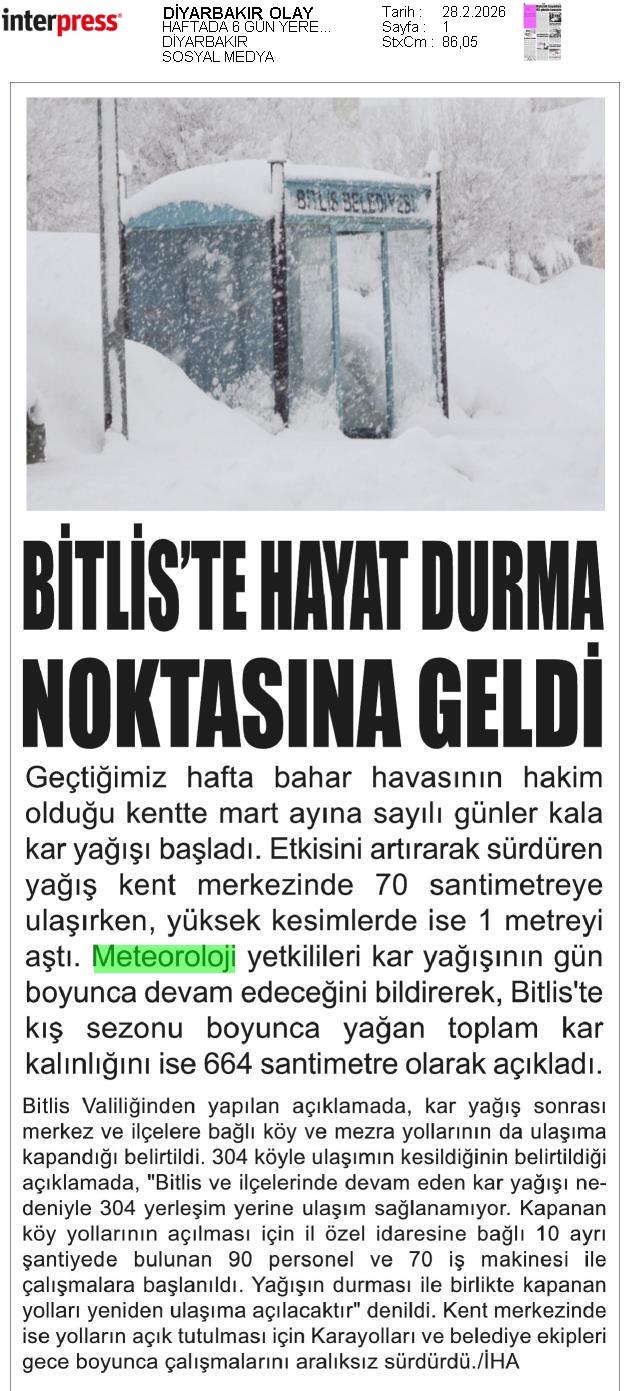 interpress

DİYARBAKIR OLAY
HAFTADA 6 GÜN YERE...
DİYARBAKIR
SOSYAL MEDYA

Tarih : 28.2.2026
Sayfa : 1
StxCm : 86,05

BİTLİS BELEDİYESİ

BİTLİS'TE HAYAT DURMA NOKTASINA GELDİ

Geçtiğimiz hafta bahar havasının hakim olduğu kentte mart ayına sayılı günler kala kar yağışı başladı. Etkisini artırarak sürdüren yağış kent merkezinde 70 santimetreye ulaşırken, yüksek kesimlerde ise 1 metreyi aştı. Meteoroloji yetkilileri kar yağışının gün boyunca devam edeceğini bildirerek, Bitlis'te kış sezonu boyunca yağan toplam kar kalınlığını ise 664 santimetre olarak açıkladı.

Bitlis Valiliğinden yapılan açıklamada, kar yağış sonrası merkez ve ilçelere bağlı köy ve mezra yollarının da ulaşıma kapandığı belirtildi. 304 köyle ulaşımın kesildiğinin belirtildiği açıklamada, "Bitlis ve ilçelerinde devam eden kar yağışı nedeniyle 304 yerleşim yerine ulaşım sağlanamıyor. Kapanan köy yollarının açılması için il özel idaresine bağlı 10 ayrı şantiyede bulunan 90 personel ve 70 iş makinesi ile çalışmalara başlanıldı. Yağışın durması ile birlikte kapanan yolları yeniden ulaşıma açılacaktır" denildi. Kent merkezinde ise yolların açık tutulması için Karayolları ve belediye ekipleri gece boyunca çalışmalarını aralıksız sürdürdü./İHA